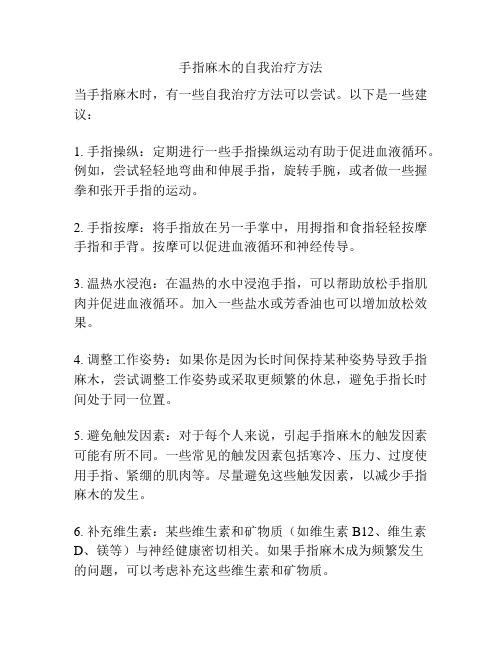 手指麻木的自我治疗方法

当手指麻木时，有一些自我治疗方法可以尝试。以下是一些建议：

1. 手指操纵：定期进行一些手指操纵运动有助于促进血液循环。例如，尝试轻轻地弯曲和伸展手指，旋转手腕，或者做一些握拳和张开手指的运动。

2. 手指按摩：将手指放在另一手掌中，用拇指和食指轻轻按摩手指和手背。按摩可以促进血液循环和神经传导。

3. 温热水浸泡：在温热的水中浸泡手指，可以帮助放松手指肌肉并促进血液循环。加入一些盐水或芳香油也可以增加放松效果。

4. 调整工作姿势：如果你是因为长时间保持某种姿势导致手指麻木，尝试调整工作姿势或采取更频繁的休息，避免手指长时间处于同一位置。

5. 避免触发因素：对于每个人来说，引起手指麻木的触发因素可能有所不同。一些常见的触发因素包括寒冷、压力、过度使用手指、紧绷的肌肉等。尽量避免这些触发因素，以减少手指麻木的发生。

6. 补充维生素：某些维生素和矿物质（如维生素 B12、维生素 D、镁等）与神经健康密切相关。如果手指麻木成为频繁发生的问题，可以考虑补充这些维生素和矿物质。